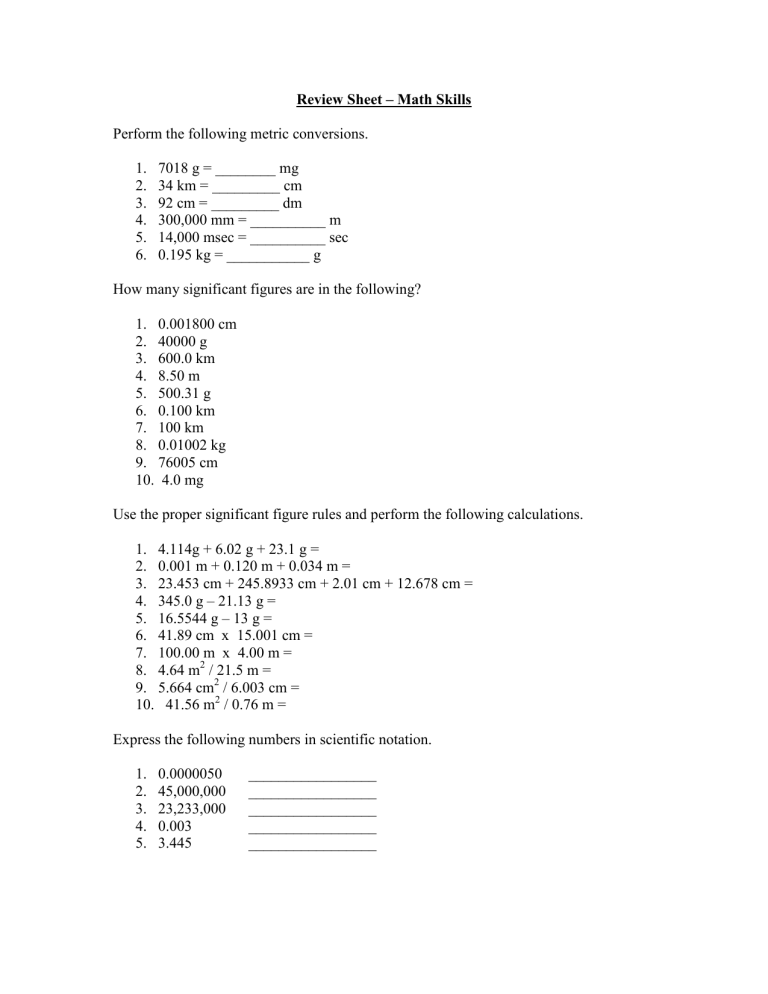 Review Sheet – Math Skills

Perform the following metric conversions.

1. 7018 g = ____ mg
2. 34 km = ____ cm
3. 92 cm = ____ dm
4. 300,000 mm = ____ m
5. 14,000 msec = ____ sec
6. 0.195 kg = ____ g

How many significant figures are in the following?

1. 0.001800 cm
2. 40000 g
3. 600.0 km
4. 8.50 m
5. 500.31 g
6. 0.100 km
7. 100 km
8. 0.01002 kg
9. 76005 cm
10. 4.0 mg

Use the proper significant figure rules and perform the following calculations.

1. 4.114g + 6.02 g + 23.1 g =
2. 0.001 m + 0.120 m + 0.034 m =
3. 23.453 cm + 245.8933 cm + 2.01 cm + 12.678 cm =
4. 345.0 g – 21.13 g =
5. 16.5544 g – 13 g =
6. 41.89 cm x 15.001 cm =
7. 100.00 m x 4.00 m =
8. 4.64 $m^2$ / 21.5 m =
9. 5.664 $cm^2$ / 6.003 cm =
10. 41.56 $m^2$ / 0.76 m =

Express the following numbers in scientific notation.

1. 0.0000050 ____
2. 45,000,000 ____
3. 23,233,000 ____
4. 0.003 ____
5. 3.445 ____